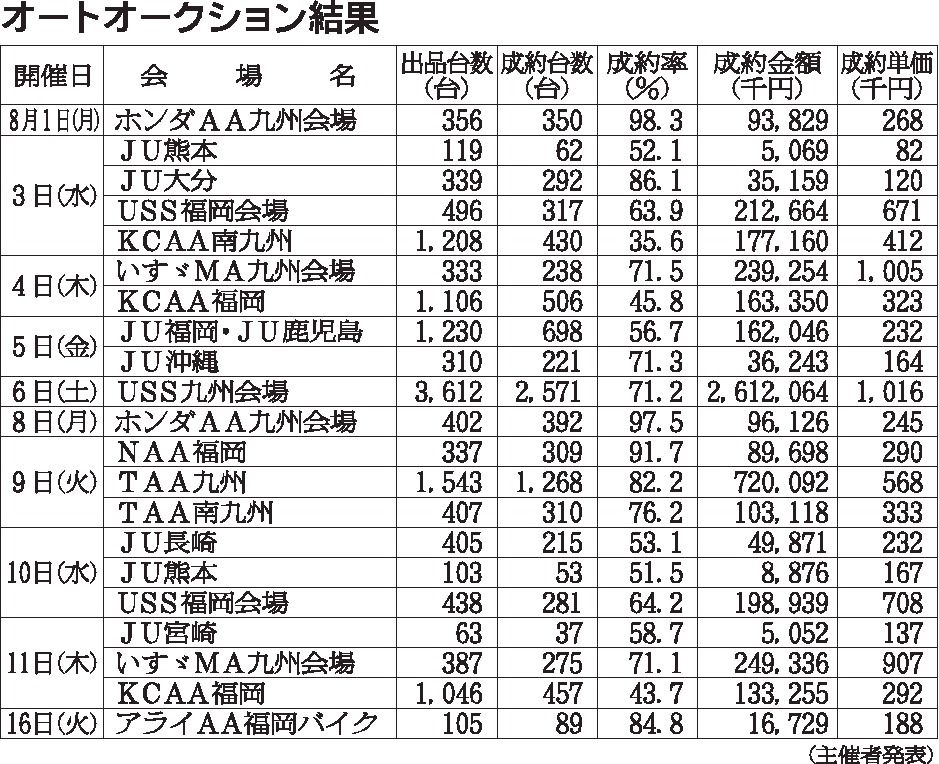 オートオークション結果

| 開催日 | 会　場　名 | 出品台数（台） | 成約台数（台） | 成約率（%） | 成約金額（千円） | 成約単価（千円） |
|---|---|---|---|---|---|---|
| 8月1日(月) | ホンダAA九州会場 | 356 | 350 | 98.3 | 93,829 | 268 |
| 3日(水) | JU熊本 | 119 | 62 | 52.1 | 5,069 | 82 |
|  | JU大分 | 339 | 292 | 86.1 | 35,159 | 120 |
|  | USS福岡会場 | 496 | 317 | 63.9 | 212,664 | 671 |
|  | KCAA南九州 | 1,208 | 430 | 35.6 | 177,160 | 412 |
| 4日(木) | いすゞMA九州会場 | 333 | 238 | 71.5 | 239,254 | 1,005 |
|  | KCAA福岡 | 1,106 | 506 | 45.8 | 163,350 | 323 |
| 5日(金) | JU福岡・JU鹿児島 | 1,230 | 698 | 56.7 | 162,046 | 232 |
|  | JU沖縄 | 310 | 221 | 71.3 | 36,243 | 164 |
| 6日(土) | USS九州会場 | 3,612 | 2,571 | 71.2 | 2,612,064 | 1,016 |
| 8日(月) | ホンダAA九州会場 | 402 | 392 | 97.5 | 96,126 | 245 |
| 9日(火) | NAA福岡 | 337 | 309 | 91.7 | 89,698 | 290 |
|  | TAA九州 | 1,543 | 1,268 | 82.2 | 720,092 | 568 |
|  | TAA南九州 | 407 | 310 | 76.2 | 103,118 | 333 |
| 10日(水) | JU長崎 | 405 | 215 | 53.1 | 49,871 | 232 |
|  | JU熊本 | 103 | 53 | 51.5 | 8,876 | 167 |
|  | USS福岡会場 | 438 | 281 | 64.2 | 198,939 | 708 |
| 11日(木) | JU宮崎 | 63 | 37 | 58.7 | 5,052 | 137 |
|  | いすゞMA九州会場 | 387 | 275 | 71.1 | 249,336 | 907 |
|  | KCAA福岡 | 1,046 | 457 | 43.7 | 133,255 | 292 |
| 16日(火) | アライAA福岡バイク | 105 | 89 | 84.8 | 16,729 | 188 |

(主催者発表)